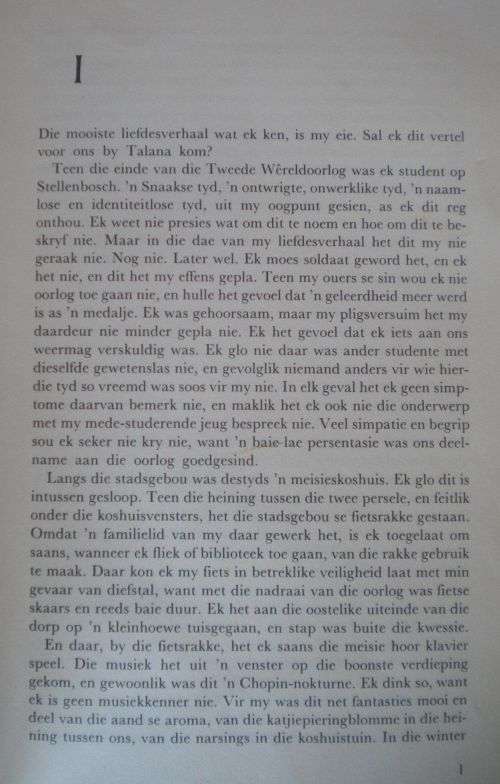 I

Die mooiste liefdesverhaal wat ek ken, is my eie. Sal ek dit vertel voor ons by Talana kom?

Teen die einde van die Tweede Wêreldoorlog was ek student op Stellenbosch. 'n Snaakse tyd, 'n ontwrigte, onwerklike tyd, 'n naamlose en identiteitlose tyd, uit my oogpunt gesien, as ek dit reg onthou. Ek weet nie presies wat om dit te noem en hoe om dit te beskryf nie. Maar in die dae van my liefdesverhaal het dit my nie geraak nie. Nog nie. Later wel. Ek moes soldaat geword het, en ek het nie, en dit het my effens gepla. Teen my ouers se sin wou ek nie oorlog toe gaan nie, en hulle het gevoel dat 'n geleerdheid meer werd is as 'n medalje. Ek was gehoorsaam, maar my pligsversuim het my daardeur nie minder gepla nie. Ek het gevoel dat ek iets aan ons weermag verskuldig was. Ek glo nie daar was ander studente met dieselfde gewetenslas nie, en gevolglik niemand anders vir wie hierdie tyd so vreemd was soos vir my nie. In elk geval het ek geen simptome daarvan bemerk nie, en maklik het ek ook nie die onderwerp met my mede-studerende jeug bespreek nie. Veel simpatie en begrip sou ek seker nie kry nie, want 'n baie lae persentasie was ons deelname aan die oorlog goedgesind.

Langs die stadsgebou was destyds 'n meisieskoshuis. Ek glo dit is intussen gesloop. Teen die heining tussen die twee persele, en feitlik onder die koshuisvensters, het die stadsgebou se fietsrakke gestaan. Omdat 'n familielid van my daar gewerk het, is ek toegelaat om saans, wanneer ek fliek of biblioteek toe gaan, van die rakke gebruik te maak. Daar kon ek my fiets in betreklike veiligheid laat met min gevaar van diefstal, want met die nadraai van die oorlog was fietse skaars en reeds baie duur. Ek het aan die oostelike uiteinde van die dorp op 'n kleinhoewe tuisgegaan, en stap was buite die kwessie.

En daar, by die fietsrakke, het ek saans die meisie hoor klavier speel. Die musiek het uit 'n venster op die boonste verdieping gekom, en gewoonlik was dit 'n Chopin-nokturne. Ek dink so, want ek is geen musiekkenner nie. Vir my was dit net fantasties mooi en deel van die aand se aroma, van die katjiepieringblomme in die heining tussen ons, van die narsings in die koshuistuin. In die winter

1